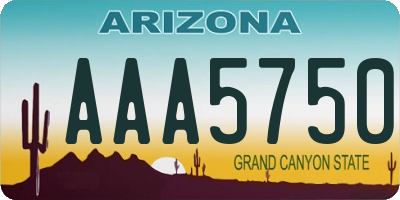 ARIZONA

AAA5750

GRAND CANYON STATE